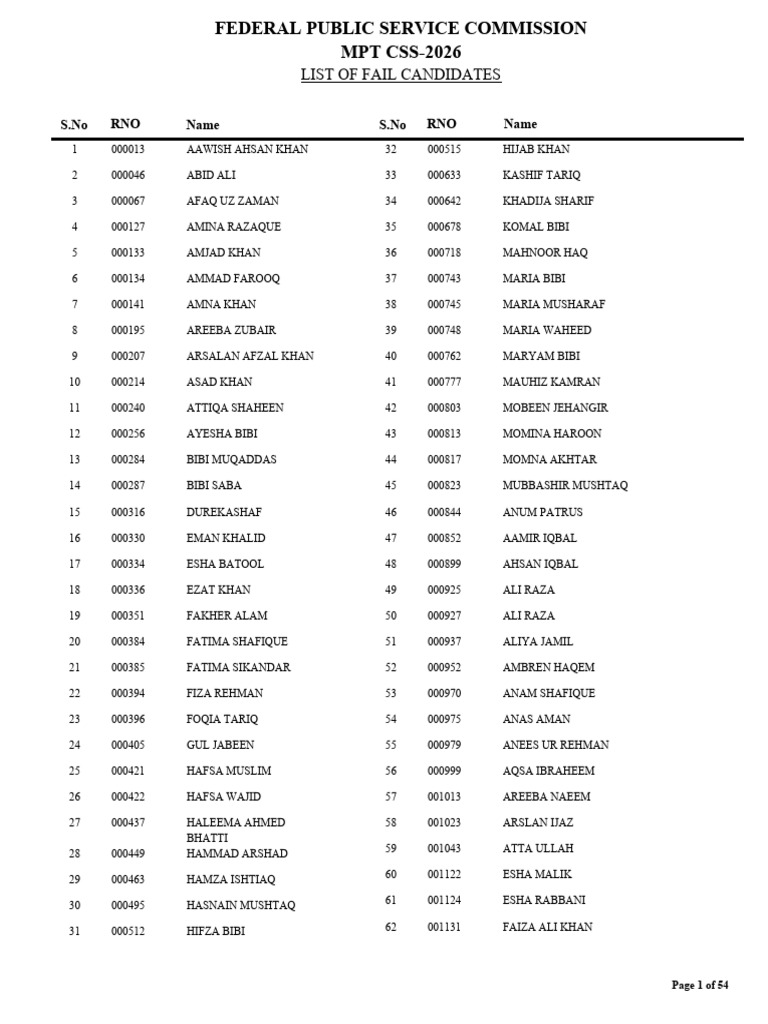 FEDERAL PUBLIC SERVICE COMMISSION
MPT CSS-2026
LIST OF FAIL CANDIDATES

| S.No | RNO | Name |
|---|---|---|
| 1 | 000013 | AAWISH AHSAN KHAN |
| 2 | 000046 | ABID ALI |
| 3 | 000067 | AFAQ UZ ZAMAN |
| 4 | 000127 | AMINA RAZAQUE |
| 5 | 000133 | AMJAD KHAN |
| 6 | 000134 | AMMAD FAROOQ |
| 7 | 000141 | AMNA KHAN |
| 8 | 000195 | AREEBA ZUBAIR |
| 9 | 000207 | ARSALAN AFZAL KHAN |
| 10 | 000214 | ASAD KHAN |
| 11 | 000240 | ATTIQA SHAHEEN |
| 12 | 000256 | AYESHA BIBI |
| 13 | 000284 | BIBI MUQADDAS |
| 14 | 000287 | BIBI SABA |
| 15 | 000316 | DUREKASHAF |
| 16 | 000330 | EMAN KHALID |
| 17 | 000334 | ESHA BATOOL |
| 18 | 000336 | EZAT KHAN |
| 19 | 000351 | FAKHER ALAM |
| 20 | 000384 | FATIMA SHAFIQUE |
| 21 | 000385 | FATIMA SIKANDAR |
| 22 | 000394 | FIZA REHMAN |
| 23 | 000396 | FOQIA TARIQ |
| 24 | 000405 | GUL JABEEN |
| 25 | 000421 | HAFSA MUSLIM |
| 26 | 000422 | HAFSA WAJID |
| 27 | 000437 | HALEEMA AHMED BHATTI |
| 28 | 000449 | HAMMAD ARSHAD |
| 29 | 000463 | HAMZA ISHTIAQ |
| 30 | 000495 | HASNAIN MUSHTAQ |
| 31 | 000512 | HIFZA BIBI |

| S.No | RNO | Name |
|---|---|---|
| 32 | 000515 | HIJAB KHAN |
| 33 | 000633 | KASHIF TARIQ |
| 34 | 000642 | KHADIJA SHARIF |
| 35 | 000678 | KOMAL BIBI |
| 36 | 000718 | MAHNOOR HAQ |
| 37 | 000743 | MARIA BIBI |
| 38 | 000745 | MARIA MUSHARAF |
| 39 | 000748 | MARIA WAHEED |
| 40 | 000762 | MARYAM BIBI |
| 41 | 000777 | MAUHIZ KAMRAN |
| 42 | 000803 | MOBEEN JEHANGIR |
| 43 | 000813 | MOMINA HAROON |
| 44 | 000817 | MOMNA AKHTAR |
| 45 | 000823 | MUBBASHIR MUSHTAQ |
| 46 | 000844 | ANUM PATRUS |
| 47 | 000852 | AAMIR IQBAL |
| 48 | 000899 | AHSAN IQBAL |
| 49 | 000925 | ALI RAZA |
| 50 | 000927 | ALI RAZA |
| 51 | 000937 | ALIYA JAMIL |
| 52 | 000952 | AMBREN HAQEM |
| 53 | 000970 | ANAM SHAFIQUE |
| 54 | 000975 | ANAS AMAN |
| 55 | 000979 | ANEES UR REHMAN |
| 56 | 000999 | AQSA IBRAHEEM |
| 57 | 001013 | AREEBA NAEEM |
| 58 | 001023 | ARSLAN IJAZ |
| 59 | 001043 | ATTA ULLAH |
| 60 | 001122 | ESHA MALIK |
| 61 | 001124 | ESHA RABBANI |
| 62 | 001131 | FAIZA ALI KHAN |

Page 1 of 54